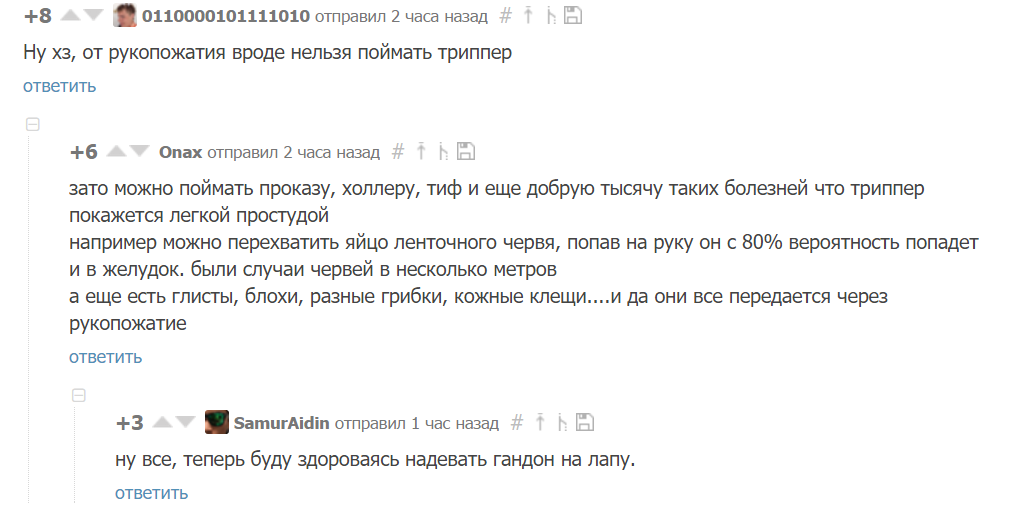 +8 0110000101111010 отправил 2 часа назад #

Ну хз, от рукопожатия вроде нельзя поймать триппер

ответить

+6 Onax отправил 2 часа назад #

зато можно поймать проказу, холлеру, тиф и еще добрую тысячу таких болезней что триппер покажется легкой простудой
например можно перехватить яйцо ленточного червя, попав на руку он с 80% вероятность попадет и в желудок. были случаи червей в несколько метров
а еще есть глисты, блохи, разные грибки, кожные клещи....и да они все передается через рукопожатие

ответить

+3 SamurAidin отправил 1 час назад #

ну все, теперь буду здороваясь надевать гандон на лапу.

ответить